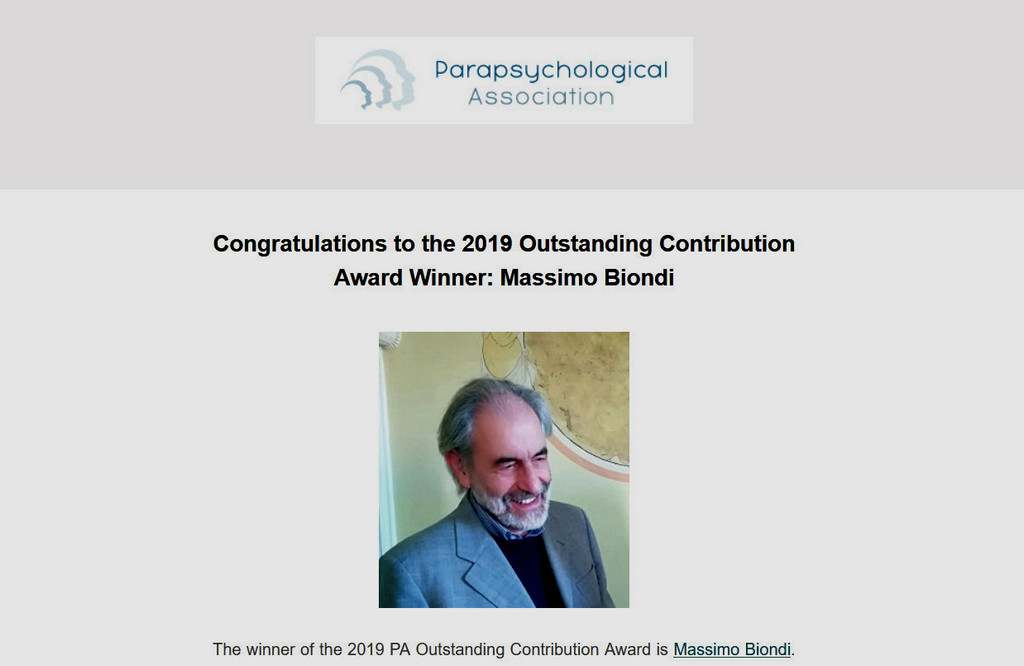 Parapsychological Association

Congratulations to the 2019 Outstanding Contribution Award Winner: Massimo Biondi

The winner of the 2019 PA Outstanding Contribution Award is Massimo Biondi.